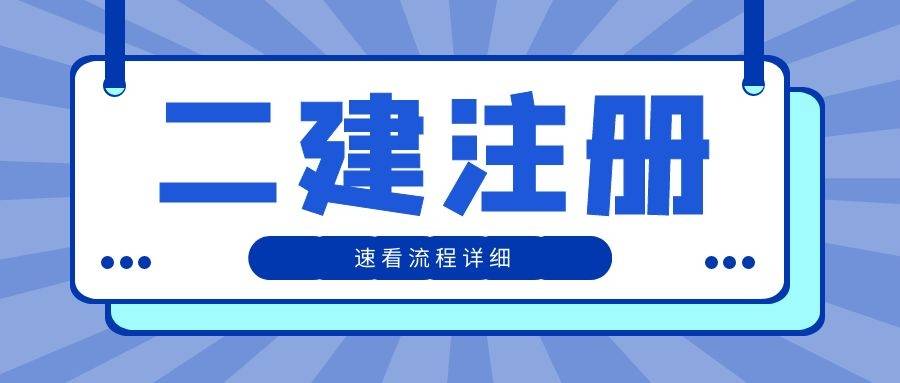 二建注册

速看流程详细